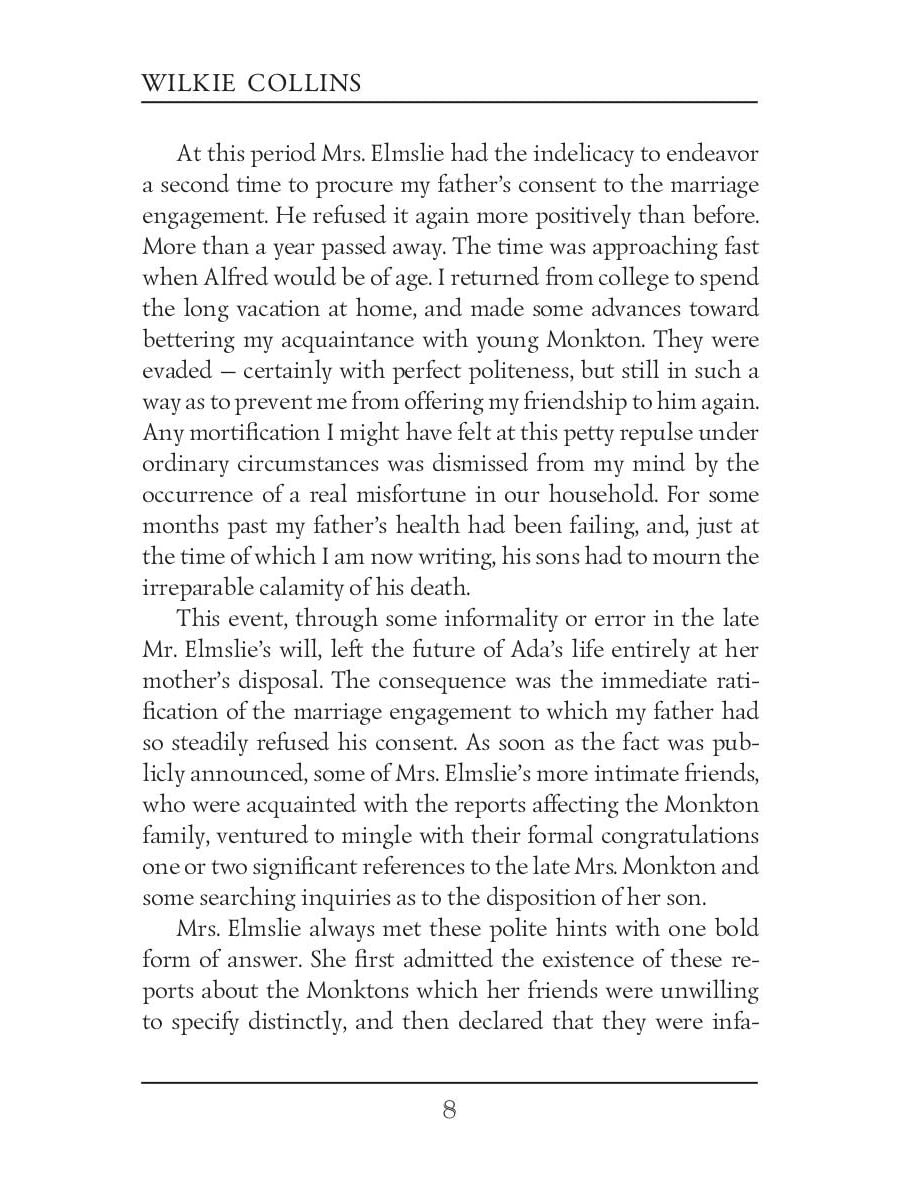 WILKIE COLLINS

At this period Mrs. Elmslie had the indelicacy to endeavor a second time to procure my father's consent to the marriage engagement. He refused it again more positively than before. More than a year passed away. The time was approaching fast when Alfred would be of age. I returned from college to spend the long vacation at home, and made some advances toward bettering my acquaintance with young Monkton. They were evaded — certainly with perfect politeness, but still in such a way as to prevent me from offering my friendship to him again. Any mortification I might have felt at this petty repulse under ordinary circumstances was dismissed from my mind by the occurrence of a real misfortune in our household. For some months past my father's health had been failing, and, just at the time of which I am now writing, his sons had to mourn the irreparable calamity of his death.

This event, through some informality or error in the late Mr. Elmslie's will, left the future of Ada's life entirely at her mother's disposal. The consequence was the immediate ratification of the marriage engagement to which my father had so steadily refused his consent. As soon as the fact was publicly announced, some of Mrs. Elmslie's more intimate friends, who were acquainted with the reports affecting the Monkton family, ventured to mingle with their formal congratulations one or two significant references to the late Mrs. Monkton and some searching inquiries as to the disposition of her son.

Mrs. Elmslie always met these polite hints with one bold form of answer. She first admitted the existence of these reports about the Monktons which her friends were unwilling to specify distinctly, and then declared that they were infa-

8